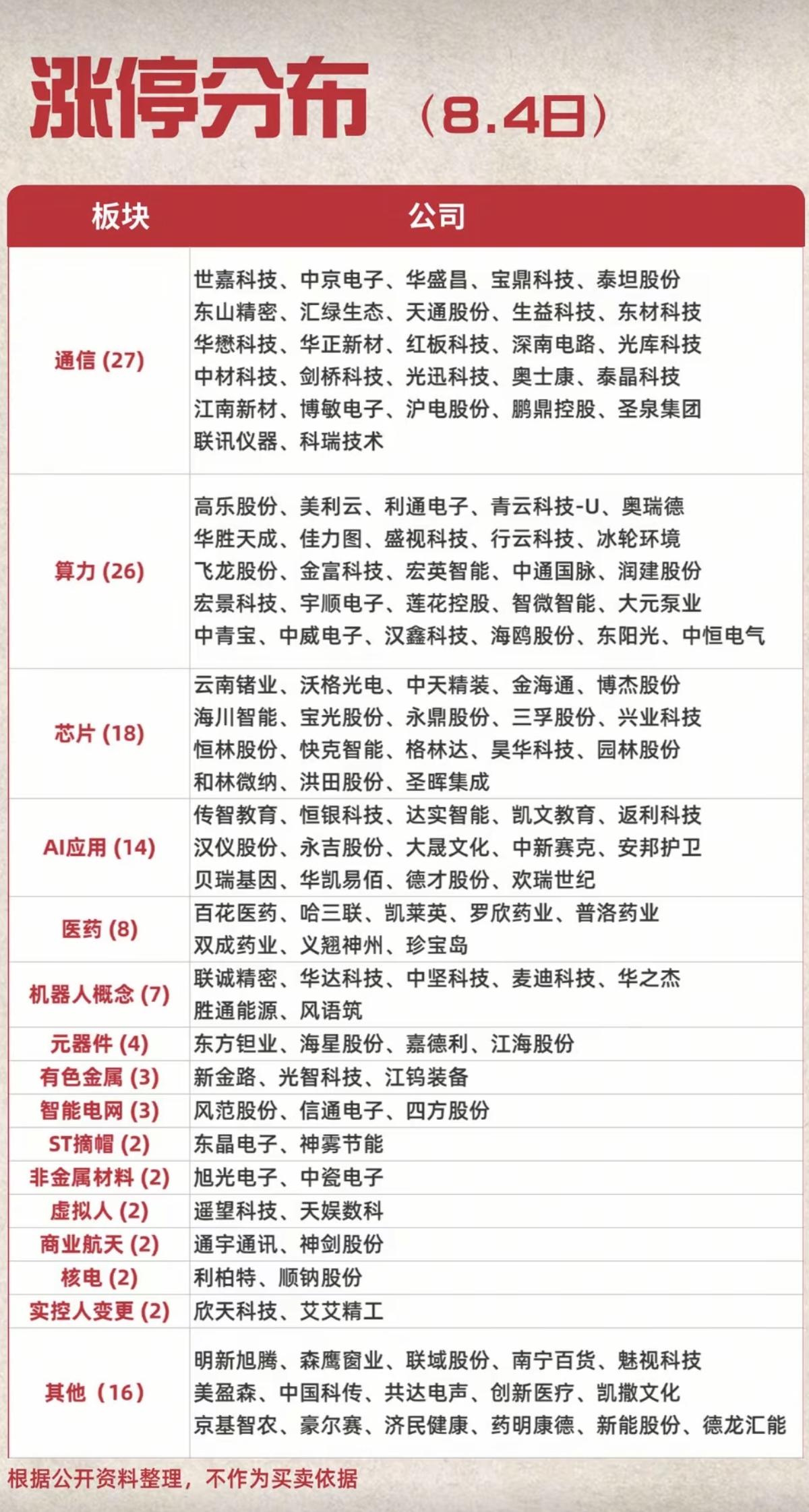 涨停分布（8.4日）

| 板块 | 公司 |
|---|---|
| 通信 (27) | 世嘉科技、中京电子、华盛昌、宝鼎科技、泰坦股份 东山精密、汇绿生态、天通股份、生益科技、东材科技 华懋科技、华正新材、红板科技、深南电路、光库科技 中材科技、剑桥科技、光迅科技、奥士康、泰晶科技 江南新材、博敏电子、沪电股份、鹏鼎控股、圣泉集团 联讯仪器、科瑞技术 |
| 算力 (26) | 高乐股份、美利云、利通电子、青云科技-U、奥瑞德 华胜天成、佳力图、盛视科技、行云科技、冰轮环境 飞龙股份、金富科技、宏英智能、中通国脉、润建股份 宏景科技、宇顺电子、莲花控股、智微智能、大元泵业 中青宝、中威电子、汉鑫科技、海鸥股份、东阳光、中恒电气 |
| 芯片 (18) | 云南锗业、沃格光电、中天精装、金海通、博杰股份 海川智能、宝光股份、永鼎股份、三孚股份、兴业科技 恒林股份、快克智能、格林达、昊华科技、园林股份 和林微纳、洪田股份、圣晖集成 |
| AI应用 (14) | 传智教育、恒银科技、达实智能、凯文教育、返利科技 汉仪股份、永吉股份、大晟文化、中新赛克、安邦护卫 贝瑞基因、华凯易佰、德才股份、欢瑞世纪 |
| 医药 (8) | 百花医药、哈三联、凯莱英、罗欣药业、普洛药业 双成药业、义翘神州、珍宝岛 |
| 机器人概念 (7) | 联诚精密、华达科技、中坚科技、麦迪科技、华之杰 胜通能源、风语筑 |
| 元器件 (4) | 东方钽业、海星股份、嘉德利、江海股份 |
| 有色金属 (3) | 新金路、光智科技、江钨装备 |
| 智能电网 (3) | 风范股份、信通电子、四方股份 |
| ST摘帽 (2) | 东晶电子、神雾节能 |
| 非金属材料 (2) | 旭光电子、中瓷电子 |
| 虚拟人 (2) | 遥望科技、天娱数科 |
| 商业航天 (2) | 通宇通讯、神剑股份 |
| 核电 (2) | 利柏特、顺钠股份 |
| 实控人变更 (2) | 欣天科技、艾艾精工 |
| 其他（16） | 明新旭腾、森鹰窗业、联域股份、南宁百货、魅视科技 美盈森、中国科传、共达电声、创新医疗、凯撒文化 京基智农、豪尔赛、济民健康、药明康德、新能股份、德龙汇能 |

根据公开资料整理，不作为买卖依据